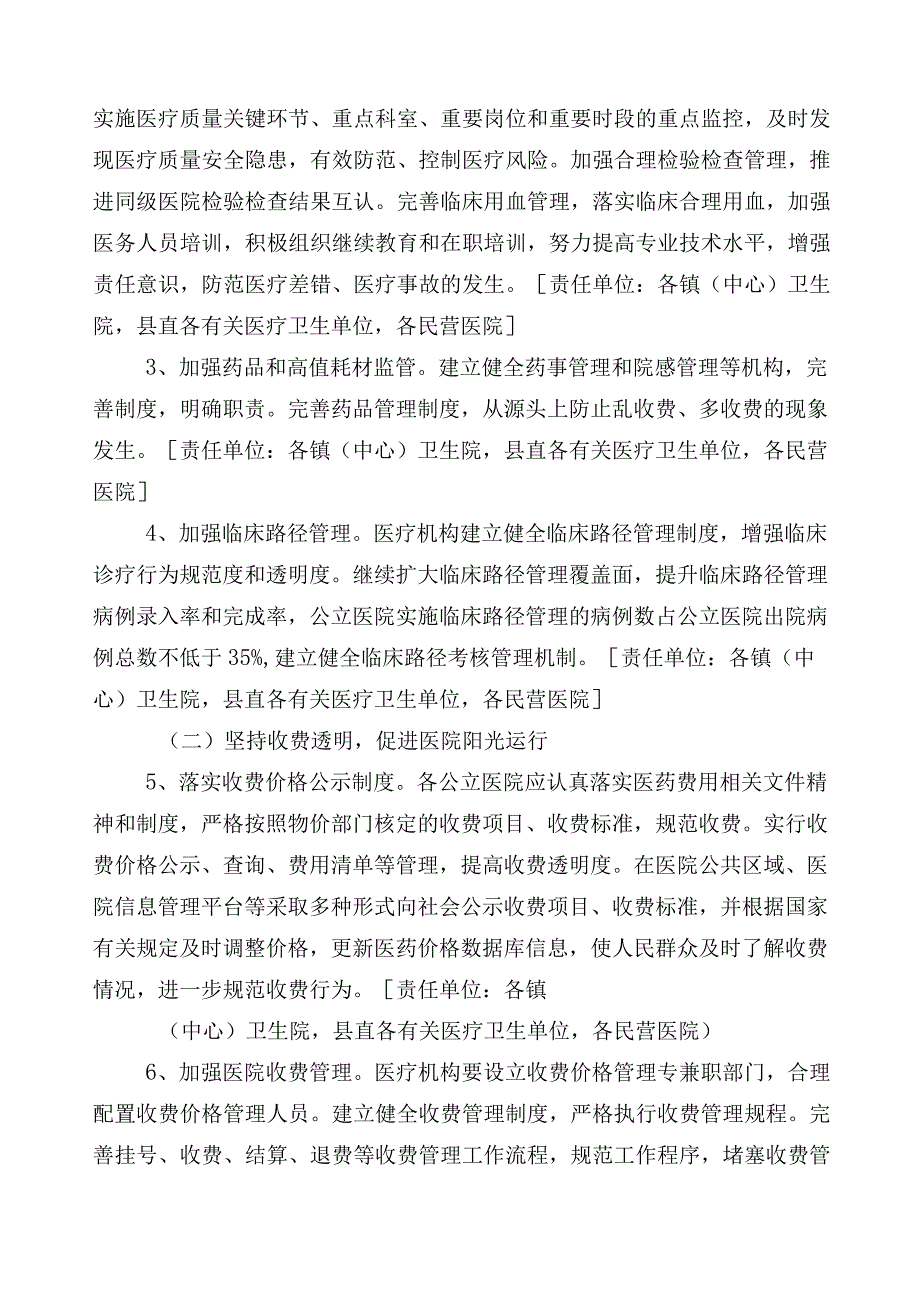 实施医疗质量关键环节、重点科室、重要岗位和重要时段的重点监控，及时发现医疗质量安全隐患，有效防范、控制医疗风险。加强合理检验检查管理，推进同级医院检验检查结果互认。完善临床用血管理，落实临床合理用血，加强医务人员培训，积极组织继续教育和在职培训，努力提高专业技术水平，增强责任意识，防范医疗差错、医疗事故的发生。［责任单位：各镇（中心）卫生院，县直各有关医疗卫生单位，各民营医院］

3、加强药品和高值耗材监管。建立健全药事管理和院感管理等机构，完善制度，明确职责。完善药品管理制度，从源头上防止乱收费、多收费的现象发生。［责任单位：各镇（中心）卫生院，县直各有关医疗卫生单位，各民营医院］

4、加强临床路径管理。医疗机构建立健全临床路径管理制度，增强临床诊疗行为规范度和透明度。继续扩大临床路径管理覆盖面，提升临床路径管理病例录入率和完成率，公立医院实施临床路径管理的病例数占公立医院出院病例总数不低于35%，建立健全临床路径考核管理机制。［责任单位：各镇（中心）卫生院，县直各有关医疗卫生单位，各民营医院］

（二）坚持收费透明，促进医院阳光运行

5、落实收费价格公示制度。各公立医院应认真落实医药费用相关文件精神和制度，严格按照物价部门核定的收费项目、收费标准，规范收费。实行收费价格公示、查询、费用清单等管理，提高收费透明度。在医院公共区域、医院信息管理平台等采取多种形式向社会公示收费项目、收费标准，并根据国家有关规定及时调整价格，更新医药价格数据库信息，使人民群众及时了解收费情况，进一步规范收费行为。［责任单位：各镇

（中心）卫生院，县直各有关医疗卫生单位，各民营医院）

6、加强医院收费管理。医疗机构要设立收费价格管理专兼职部门，合理配置收费价格管理人员。建立健全收费管理制度，严格执行收费管理规程。完善挂号、收费、结算、退费等收费管理工作流程，规范工作程序，堵塞收费管